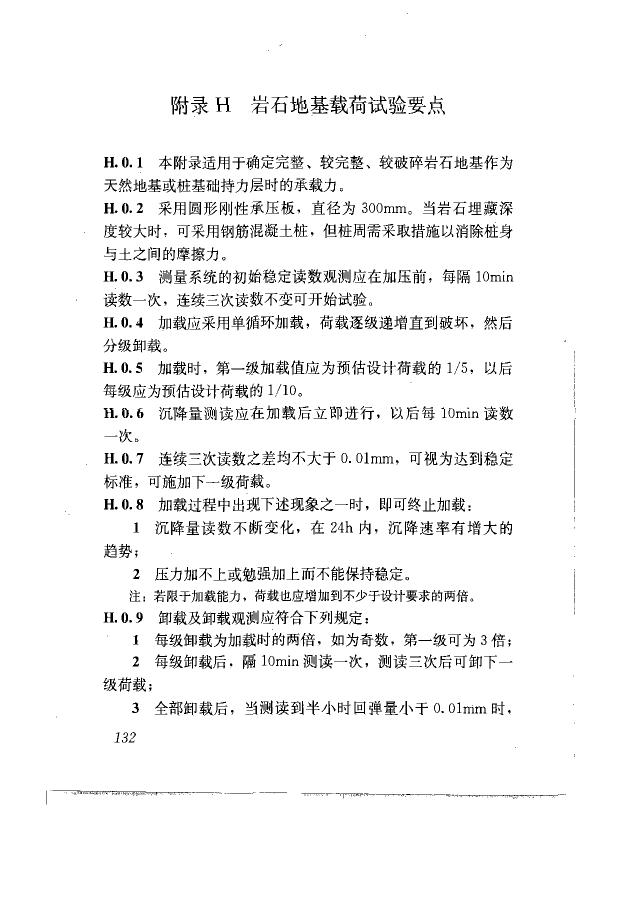 附录 H　岩石地基载荷试验要点

H.0.1　本附录适用于确定完整、较完整、较破碎岩石地基作为天然地基或桩基础持力层时的承载力。

H.0.2　采用圆形刚性承压板，直径为 300mm。当岩石埋藏深度较大时，可采用钢筋混凝土桩，但桩周需采取措施以消除桩身与土之间的摩擦力。

H.0.3　测量系统的初始稳定读数观测应在加压前，每隔 10min 读数一次，连续三次读数不变可开始试验。

H.0.4　加载应采用单循环加载，荷载逐级递增直到破坏，然后分级卸载。

H.0.5　加载时，第一级加载值应为预估设计荷载的 1/5，以后每级应为预估设计荷载的 1/10。

H.0.6　沉降量测读应在加载后立即进行，以后每 10min 读数一次。

H.0.7　连续三次读数之差均不大于 0.01mm，可视为达到稳定标准，可施加下一级荷载。

H.0.8　加载过程中出现下述现象之一时，即可终止加载：

1　沉降量读数不断变化，在 24h 内，沉降速率有增大的趋势；

2　压力加不上或勉强加上而不能保持稳定。

注：若限于加载能力，荷载也应增加到不少于设计要求的两倍。

H.0.9　卸载及卸载观测应符合下列规定：

1　每级卸载为加载时的两倍，如为奇数，第一级可为 3 倍；

2　每级卸载后，隔 10min 测读一次，测读三次后可卸下一级荷载；

3　全部卸载后，当测读到半小时回弹量小于 0.01mm 时，

132